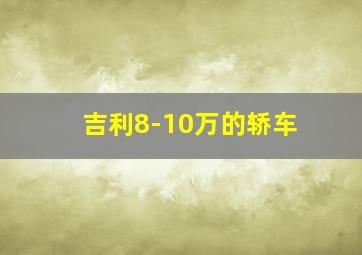 吉利8-10万的轿车